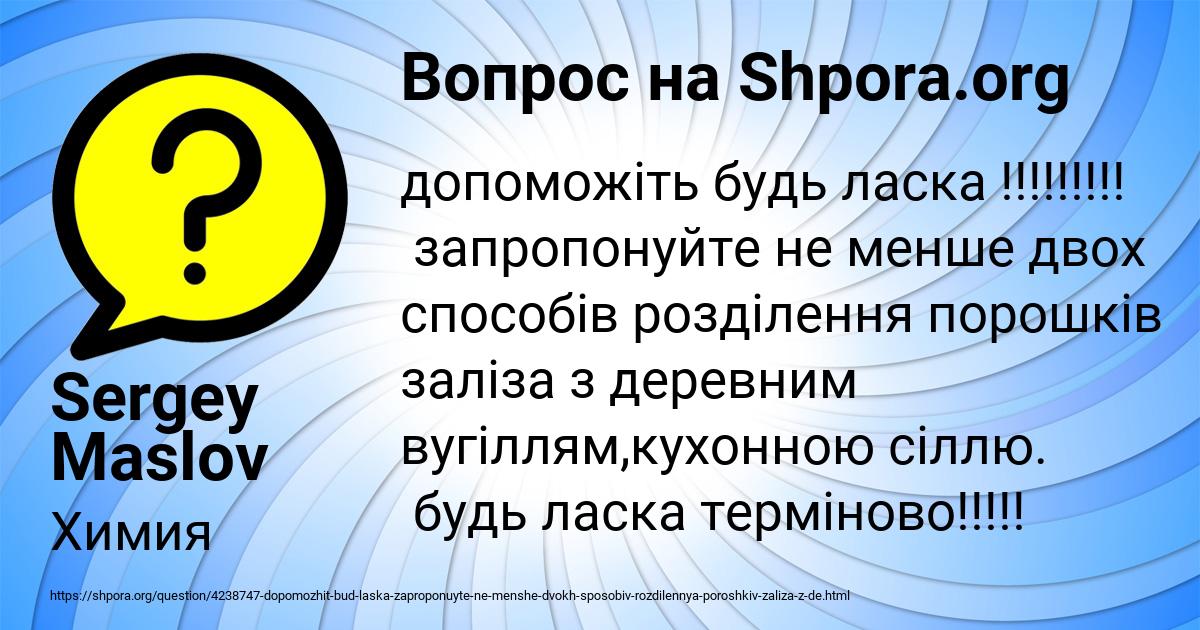 Вопрос на Shpora.org

допоможіть будь ласка !!!!!!!!! запропонуйте не менше двох способів розділення порошків заліза з деревним вугіллям,кухонною сіллю. будь ласка терміново!!!!!

Sergey Maslov

Химия

https://shpora.org/question/4238747-dopomozhit-bud-laska-zaproponuyte-ne-menshe-dvokh-sposobiv-rozdilennya-poroshkiv-zaliza-z-de.html